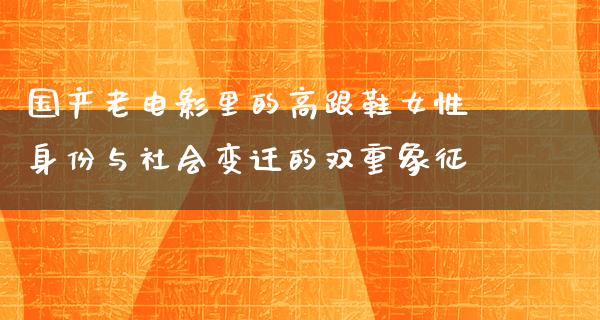 国产老电影里的高跟鞋女性
身份与社会变迁的双重象征